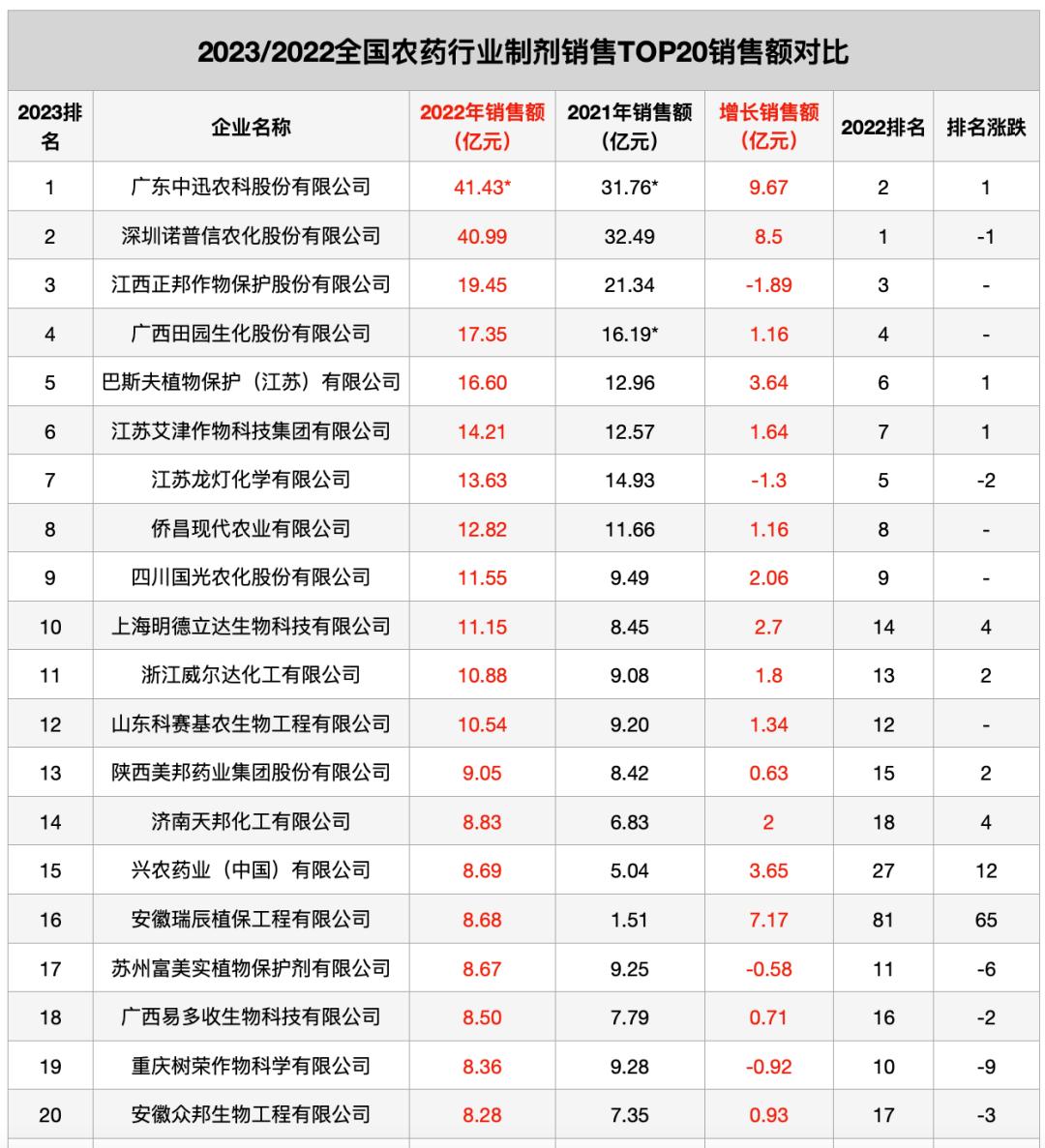 2023/2022全国农药行业制剂销售TOP20销售额对比

| 2023排名 | 企业名称 | 2022年销售额（亿元） | 2021年销售额（亿元） | 增长销售额（亿元） | 2022排名 | 排名涨跌 |
|---|---|---|---|---|---|---|
| 1 | 广东中迅农科股份有限公司 | 41.43* | 31.76* | 9.67 | 2 | 1 |
| 2 | 深圳诺普信农化股份有限公司 | 40.99 | 32.49 | 8.5 | 1 | -1 |
| 3 | 江西正邦作物保护股份有限公司 | 19.45 | 21.34 | -1.89 | 3 | - |
| 4 | 广西田园生化股份有限公司 | 17.35 | 16.19* | 1.16 | 4 | - |
| 5 | 巴斯夫植物保护（江苏）有限公司 | 16.60 | 12.96 | 3.64 | 6 | 1 |
| 6 | 江苏艾津作物科技集团有限公司 | 14.21 | 12.57 | 1.64 | 7 | 1 |
| 7 | 江苏龙灯化学有限公司 | 13.63 | 14.93 | -1.3 | 5 | -2 |
| 8 | 侨昌现代农业有限公司 | 12.82 | 11.66 | 1.16 | 8 | - |
| 9 | 四川国光农化股份有限公司 | 11.55 | 9.49 | 2.06 | 9 | - |
| 10 | 上海明德立达生物科技有限公司 | 11.15 | 8.45 | 2.7 | 14 | 4 |
| 11 | 浙江威尔达化工有限公司 | 10.88 | 9.08 | 1.8 | 13 | 2 |
| 12 | 山东科赛基农生物工程有限公司 | 10.54 | 9.20 | 1.34 | 12 | - |
| 13 | 陕西美邦药业集团股份有限公司 | 9.05 | 8.42 | 0.63 | 15 | 2 |
| 14 | 济南天邦化工有限公司 | 8.83 | 6.83 | 2 | 18 | 4 |
| 15 | 兴农药业（中国）有限公司 | 8.69 | 5.04 | 3.65 | 27 | 12 |
| 16 | 安徽瑞辰植保工程有限公司 | 8.68 | 1.51 | 7.17 | 81 | 65 |
| 17 | 苏州富美实植物保护剂有限公司 | 8.67 | 9.25 | -0.58 | 11 | -6 |
| 18 | 广西易多收生物科技有限公司 | 8.50 | 7.79 | 0.71 | 16 | -2 |
| 19 | 重庆树荣作物科学有限公司 | 8.36 | 9.28 | -0.92 | 10 | -9 |
| 20 | 安徽众邦生物工程有限公司 | 8.28 | 7.35 | 0.93 | 17 | -3 |